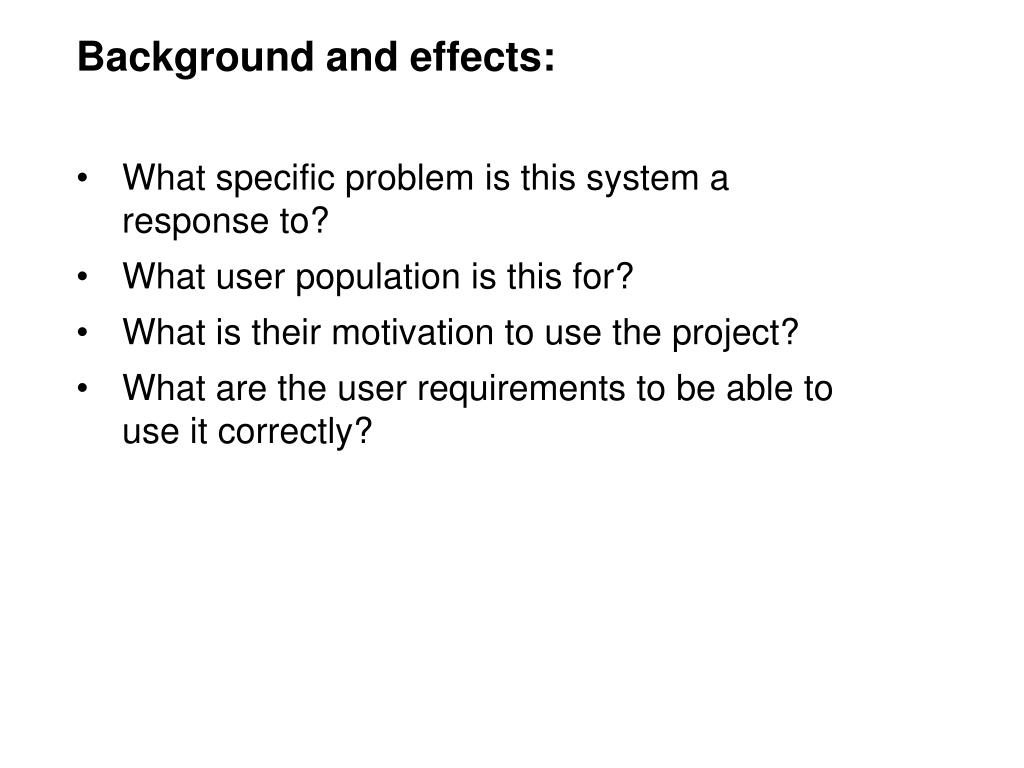 Background and effects:

• What specific problem is this system a response to?
• What user population is this for?
• What is their motivation to use the project?
• What are the user requirements to be able to use it correctly?